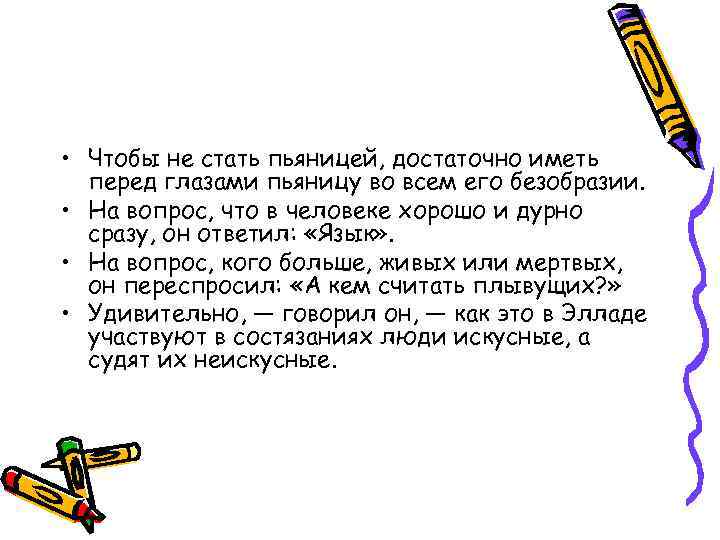 • Чтобы не стать пьяницей, достаточно иметь перед глазами пьяницу во всем его безобразии.
• На вопрос, что в человеке хорошо и дурно сразу, он ответил: «Язык».
• На вопрос, кого больше, живых или мертвых, он переспросил: «А кем считать плывущих?»
• Удивительно, — говорил он, — как это в Элладе участвуют в состязаниях люди искусные, а судят их неискусные.